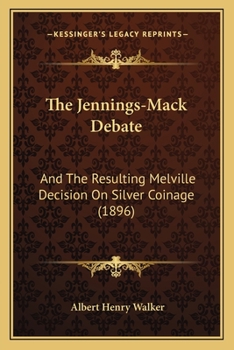 —KESSINGER'S LEGACY REPRINTS—

The Jennings-Mack Debate

And The Resulting Melville Decision On Silver Coinage (1896)

Albert Henry Walker